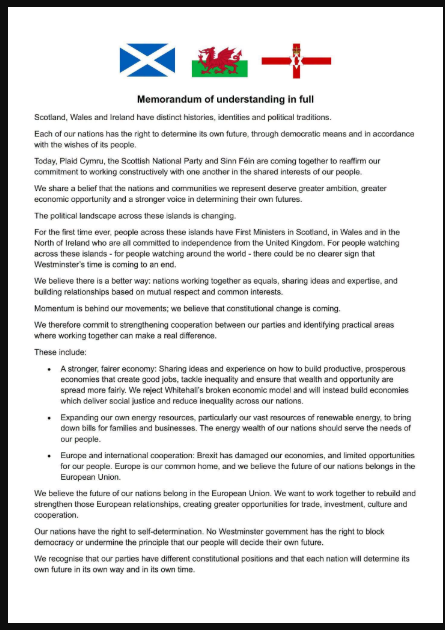 Memorandum of understanding in full

Scotland, Wales and Ireland have distinct histories, identities and political traditions.

Each of our nations has the right to determine its own future, through democratic means and in accordance with the wishes of its people.

Today, Plaid Cymru, the Scottish National Party and Sinn Féin are coming together to reaffirm our commitment to working constructively with one another in the shared interests of our people.

We share a belief that the nations and communities we represent deserve greater ambition, greater economic opportunity and a stronger voice in determining their own futures.

The political landscape across these islands is changing.

For the first time ever, people across these islands have First Ministers in Scotland, in Wales and in the North of Ireland who are all committed to independence from the United Kingdom. For people watching across these islands - for people watching around the world - there could be no clearer sign that Westminster's time is coming to an end.

We believe there is a better way: nations working together as equals, sharing ideas and expertise, and building relationships based on mutual respect and common interests.

Momentum is behind our movements; we believe that constitutional change is coming.

We therefore commit to strengthening cooperation between our parties and identifying practical areas where working together can make a real difference.

These include:

• A stronger, fairer economy: Sharing ideas and experience on how to build productive, prosperous economies that create good jobs, tackle inequality and ensure that wealth and opportunity are spread more fairly. We reject Whitehall's broken economic model and will instead build economies which deliver social justice and reduce inequality across our nations.

• Expanding our own energy resources, particularly our vast resources of renewable energy, to bring down bills for families and businesses. The energy wealth of our nations should serve the needs of our people.

• Europe and international cooperation: Brexit has damaged our economies, and limited opportunities for our people. Europe is our common home, and we believe the future of our nations belongs in the European Union.

We believe the future of our nations belong in the European Union. We want to work together to rebuild and strengthen those European relationships, creating greater opportunities for trade, investment, culture and cooperation.

Our nations have the right to self-determination. No Westminster government has the right to block democracy or undermine the principle that our people will decide their own future.

We recognise that our parties have different constitutional positions and that each nation will determine its own future in its own way and in its own time.